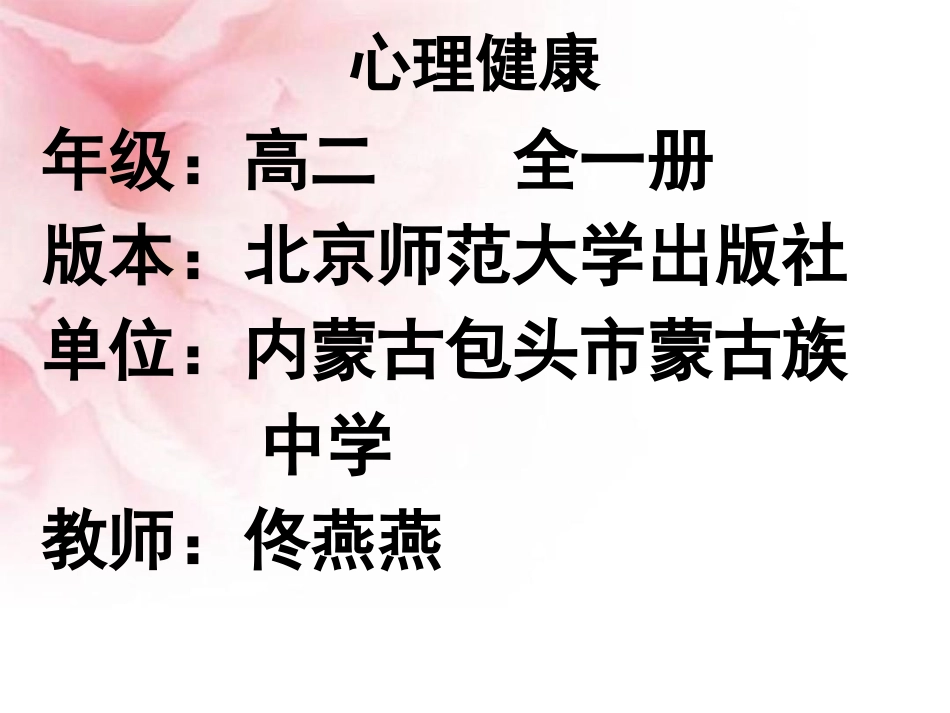 心理健康

年级：高二　　全一册

版本：北京师范大学出版社

单位：内蒙古包头市蒙古族中学

教师：佟燕燕